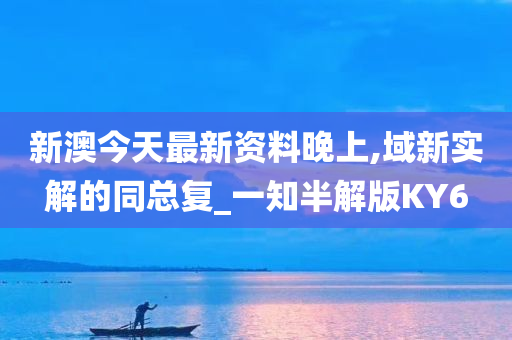 新澳今天最新资料晚上,域新实解的同总复_一知半解版KY6